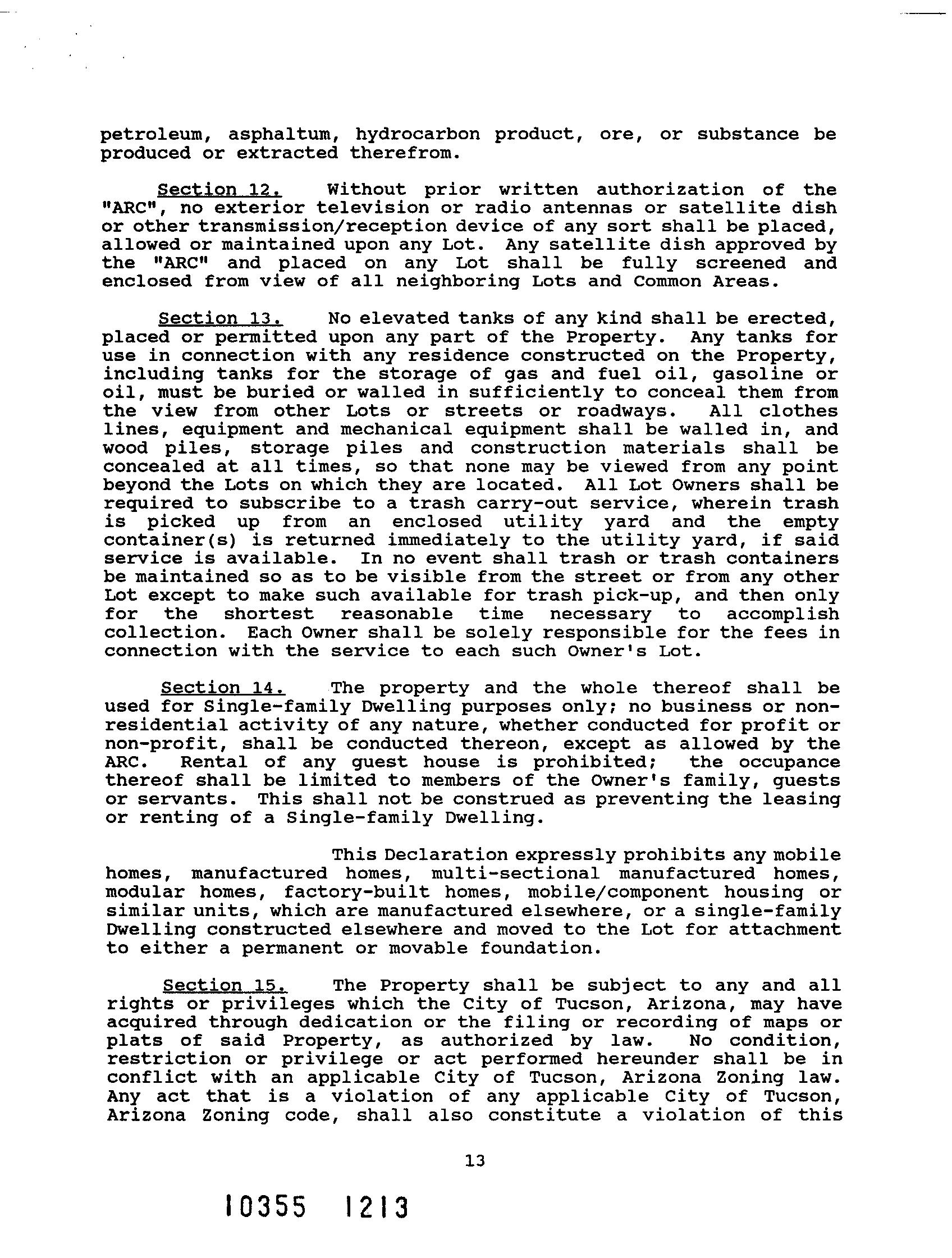 petroleum, asphaltum, hydrocarbon product, ore, or substance be produced or extracted therefrom.

Section 12. Without prior written authorization of the "ARC", no exterior television or radio antennas or satellite dish or other transmission/reception device of any sort shall be placed, allowed or maintained upon any Lot. Any satellite dish approved by the "ARC" and placed on any Lot shall be fully screened and enclosed from view of all neighboring Lots and Common Areas.

Section 13. No elevated tanks of any kind shall be erected, placed or permitted upon any part of the Property. Any tanks for use in connection with any residence constructed on the Property, including tanks for the storage of gas and fuel oil, gasoline or oil, must be buried or walled in sufficiently to conceal them from the view from other Lots or streets or roadways. All clothes lines, equipment and mechanical equipment shall be walled in, and wood piles, storage piles and construction materials shall be concealed at all times, so that none may be viewed from any point beyond the Lots on which they are located. All Lot Owners shall be required to subscribe to a trash carry-out service, wherein trash is picked up from an enclosed utility yard and the empty container(s) is returned immediately to the utility yard, if said service is available. In no event shall trash or trash containers be maintained so as to be visible from the street or from any other Lot except to make such available for trash pick-up, and then only for the shortest reasonable time necessary to accomplish collection. Each Owner shall be solely responsible for the fees in connection with the service to each such Owner's Lot.

Section 14. The property and the whole thereof shall be used for Single-family Dwelling purposes only; no business or non-residential activity of any nature, whether conducted for profit or non-profit, shall be conducted thereon, except as allowed by the ARC. Rental of any guest house is prohibited; the occupance thereof shall be limited to members of the Owner's family, guests or servants. This shall not be construed as preventing the leasing or renting of a Single-family Dwelling.

This Declaration expressly prohibits any mobile homes, manufactured homes, multi-sectional manufactured homes, modular homes, factory-built homes, mobile/component housing or similar units, which are manufactured elsewhere, or a single-family Dwelling constructed elsewhere and moved to the Lot for attachment to either a permanent or movable foundation.

Section 15. The Property shall be subject to any and all rights or privileges which the City of Tucson, Arizona, may have acquired through dedication or the filing or recording of maps or plats of said Property, as authorized by law. No condition, restriction or privilege or act performed hereunder shall be in conflict with an applicable City of Tucson, Arizona Zoning law. Any act that is a violation of any applicable City of Tucson, Arizona Zoning code, shall also constitute a violation of this

13

10355 1213